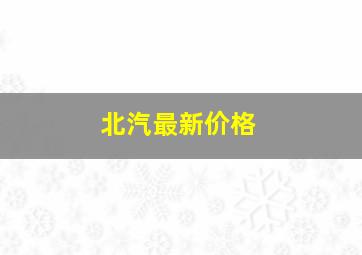 北汽最新价格